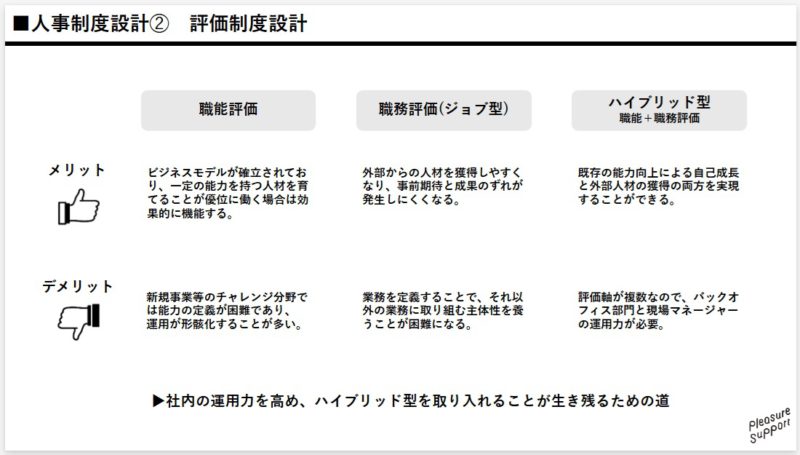 ■人事制度設計②　評価制度設計

| | 職能評価 | 職務評価(ジョブ型) | ハイブリッド型 職能＋職務評価 |
|---|---|---|---|
| メリット | ビジネスモデルが確立されており、一定の能力を持つ人材を育てることが優位に働く場合は効果的に機能する。 | 外部からの人材を獲得しやすくなり、事前期待と成果のずれが発生しにくくなる。 | 既存の能力向上による自己成長と外部人材の獲得の両方を実現することができる。 |
| デメリット | 新規事業等のチャレンジ分野では能力の定義が困難であり、運用が形骸化することが多い。 | 業務を定義することで、それ以外の業務に取り組む主体性を養うことが困難になる。 | 評価軸が複数なので、バックオフィス部門と現場マネージャーの運用力が必要。 |

▶社内の運用力を高め、ハイブリッド型を取り入れることが生き残るための道

Pleasure Support